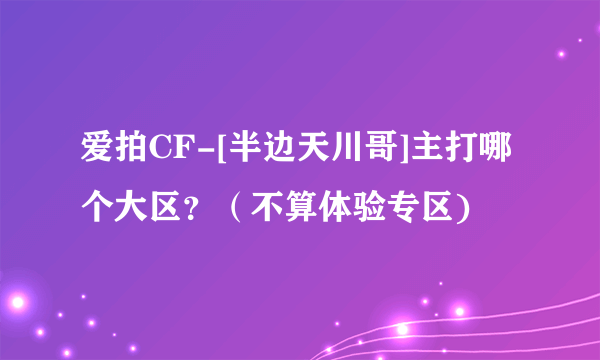 爱拍CF-[半边天川哥]主打哪个大区？（不算体验专区)